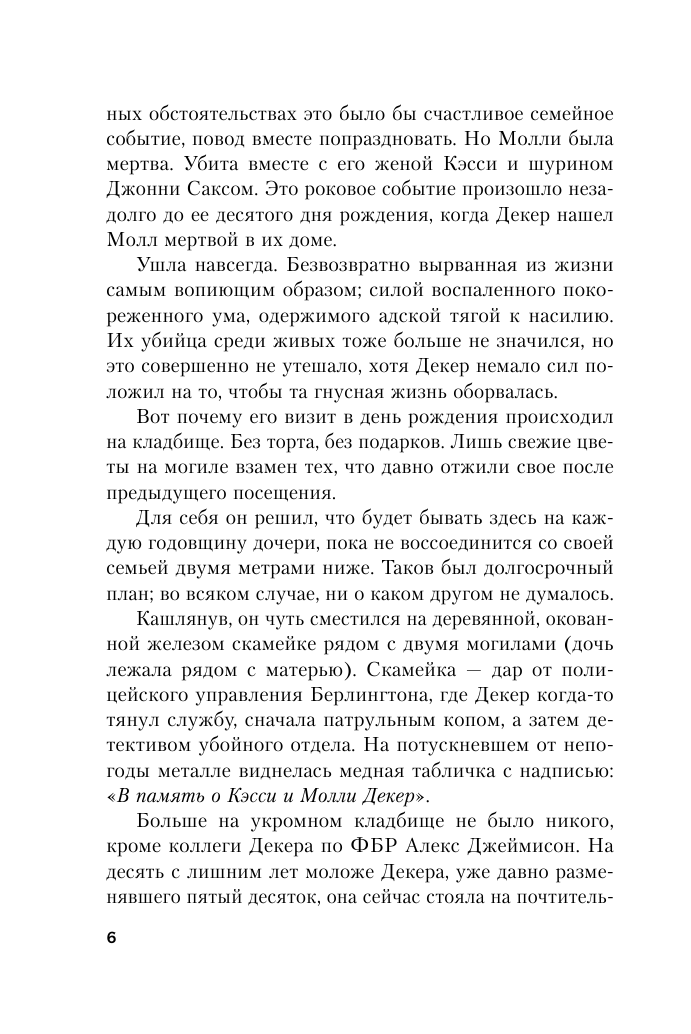 ных обстоятельствах это было бы счастливое семейное событие, повод вместе попраздновать. Но Молли была мертва. Убита вместе с его женой Кэсси и шурином Джонни Саксом. Это роковое событие произошло незадолго до ее десятого дня рождения, когда Декер нашел Молл мертвой в их доме.

Ушла навсегда. Безвозвратно вырванная из жизни самым вопиющим образом; силой воспаленного покореженного ума, одержимого адской тягой к насилию. Их убийца среди живых тоже больше не значился, но это совершенно не утешало, хотя Декер немало сил положил на то, чтобы та гнусная жизнь оборвалась.

Вот почему его визит в день рождения происходил на кладбище. Без торта, без подарков. Лишь свежие цветы на могиле взамен тех, что давно отжили свое после предыдущего посещения.

Для себя он решил, что будет бывать здесь на каждую годовщину дочери, пока не воссоединится со своей семьей двумя метрами ниже. Таков был долгосрочный план; во всяком случае, ни о каком другом не думалось.

Кашлянув, он чуть сместился на деревянной, окованной железом скамейке рядом с двумя могилами (дочь лежала рядом с матерью). Скамейка — дар от полицейского управления Берлингтона, где Декер когда-то тянул службу, сначала патрульным копом, а затем детективом убойного отдела. На потускневшем от непогоды металле виднелась медная табличка с надписью: «В память о Кэсси и Молли Декер».

Больше на укромном кладбище не было никого, кроме коллеги Декера по ФБР Алекс Джеймисон. На десять с лишним лет моложе Декера, уже давно разменявшего пятый десяток, она сейчас стояла на почтитель-

6